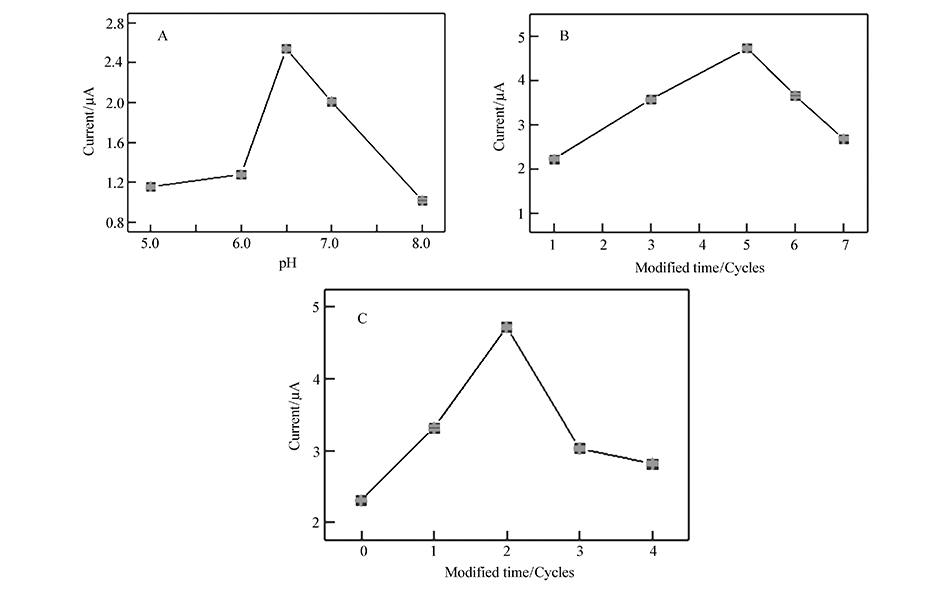 A
Current/μA
2.8
2.4
2.0
1.6
1.2
0.8
5.0
6.0
7.0
8.0
pH

B
Current/μA
5
4
3
2
1
1
2
3
4
5
6
7
Modified time/Cycles

C
Current/μA
5
4
3
2
0
1
2
3
4
Modified time/Cycles